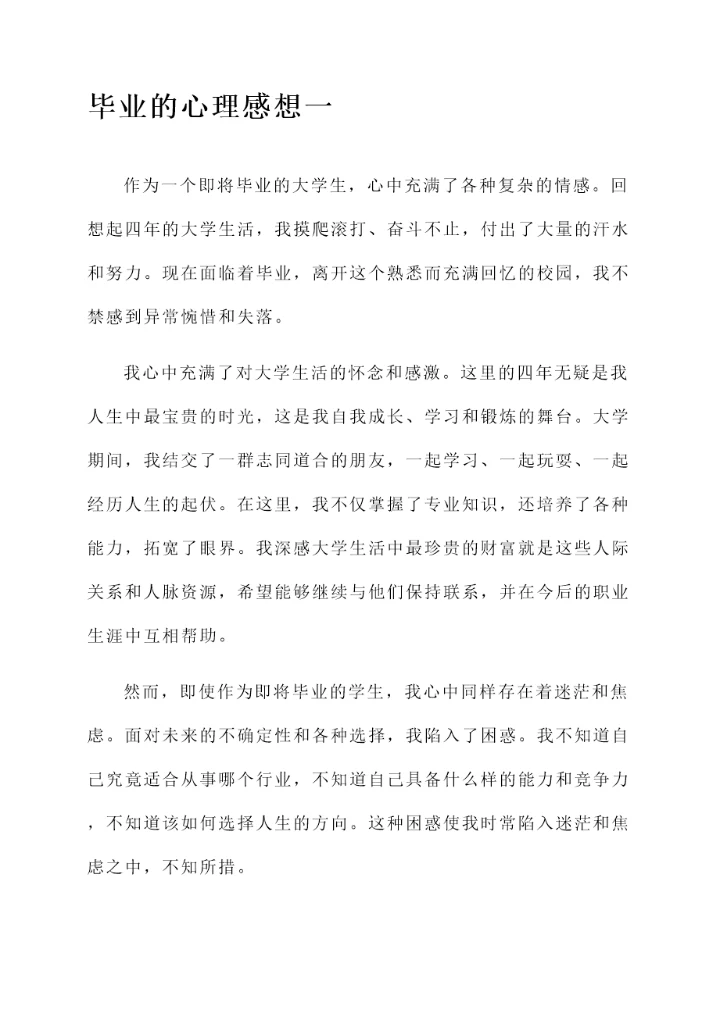 毕业的心理感想一

作为一个即将毕业的大学生，心中充满了各种复杂的情感。回想起四年的大学生活，我摸爬滚打、奋斗不止，付出了大量的汗水和努力。现在面临着毕业，离开这个熟悉而充满回忆的校园，我不禁感到异常惋惜和失落。

我心中充满了对大学生活的怀念和感激。这里的四年无疑是我人生中最宝贵的时光，这是我自我成长、学习和锻炼的舞台。大学期间，我结交了一群志同道合的朋友，一起学习、一起玩耍、一起经历人生的起伏。在这里，我不仅掌握了专业知识，还培养了各种能力，拓宽了眼界。我深感大学生活中最珍贵的财富就是这些人际关系和人脉资源，希望能够继续与他们保持联系，并在今后的职业生涯中互相帮助。

然而，即使作为即将毕业的学生，我心中同样存在着迷茫和焦虑。面对未来的不确定性和各种选择，我陷入了困惑。我不知道自己究竟适合从事哪个行业，不知道自己具备什么样的能力和竞争力，不知道该如何选择人生的方向。这种困惑使我时常陷入迷茫和焦虑之中，不知所措。